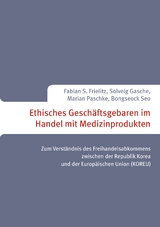 Fabian S. Frielitz, Solveig Gasche, Marian Paschke, Bongseock Seo

Ethisches Geschäftsgebaren im Handel mit Medizinprodukten

Zum Verständnis des Freihandelsabkommens zwischen der Republik Korea und der Europäischen Union (KOREU)